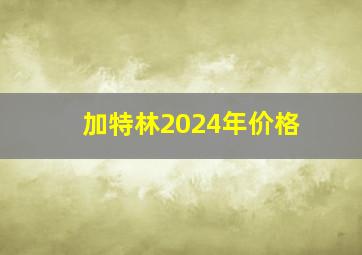 加特林2024年价格